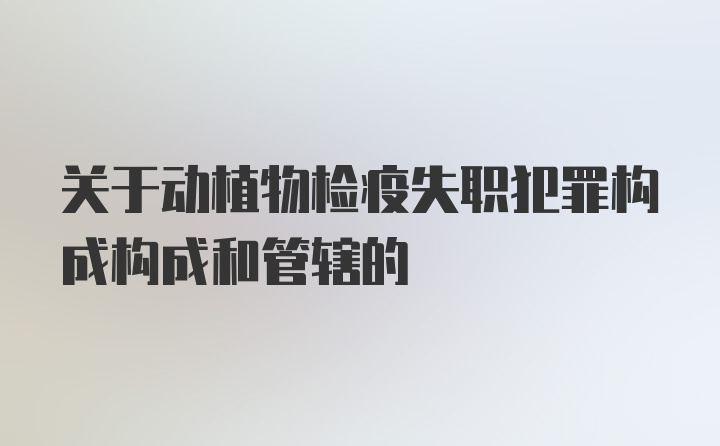 关于动植物检疫失职犯罪构成构成和管辖的